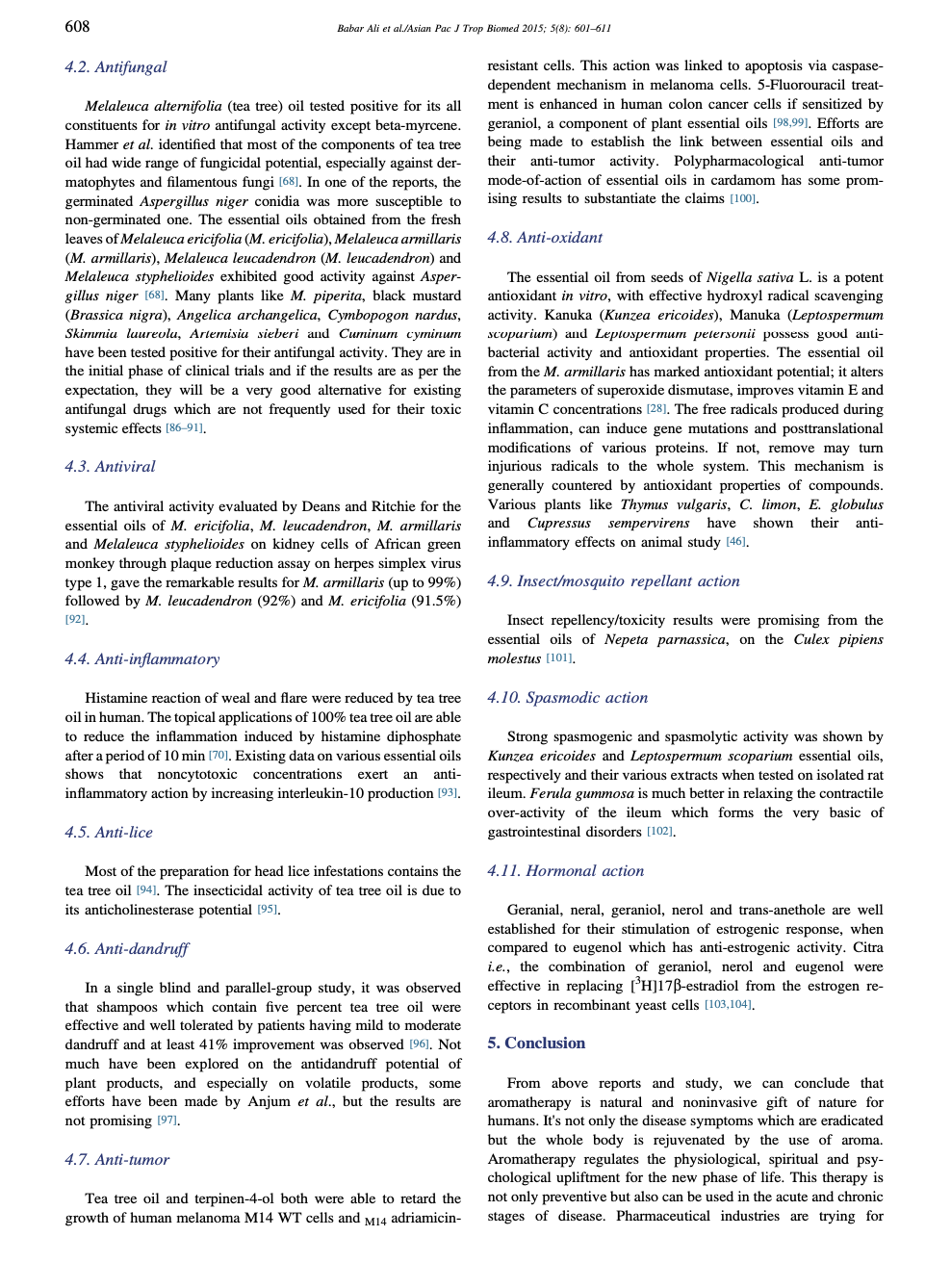 608

Babar Ali et al./Asian Pac J Trop Biomed 2015; 5(8): 601–611

4.2. Antifungal

Melaleuca alternifolia (tea tree) oil tested positive for its all constituents for in vitro antifungal activity except beta-myrcene. Hammer et al. identified that most of the components of tea tree oil had wide range of fungicidal potential, especially against dermatophytes and filamentous fungi [68]. In one of the reports, the germinated Aspergillus niger conidia was more susceptible to non-germinated one. The essential oils obtained from the fresh leaves of Melaleuca ericifolia (M. ericifolia), Melaleuca armillaris (M. armillaris), Melaleuca leucadendron (M. leucadendron) and Melaleuca styphelioides exhibited good activity against Aspergillus niger [68]. Many plants like M. piperita, black mustard (Brassica nigra), Angelica archangelica, Cymbopogon nardus, Skimmia laureola, Artemisia sieberi and Cuminum cyminum have been tested positive for their antifungal activity. They are in the initial phase of clinical trials and if the results are as per the expectation, they will be a very good alternative for existing antifungal drugs which are not frequently used for their toxic systemic effects [86–91].

4.3. Antiviral

The antiviral activity evaluated by Deans and Ritchie for the essential oils of M. ericifolia, M. leucadendron, M. armillaris and Melaleuca styphelioides on kidney cells of African green monkey through plaque reduction assay on herpes simplex virus type 1, gave the remarkable results for M. armillaris (up to 99%) followed by M. leucadendron (92%) and M. ericifolia (91.5%) [92].

4.4. Anti-inflammatory

Histamine reaction of weal and flare were reduced by tea tree oil in human. The topical applications of 100% tea tree oil are able to reduce the inflammation induced by histamine diphosphate after a period of 10 min [70]. Existing data on various essential oils shows that noncytotoxic concentrations exert an anti-inflammatory action by increasing interleukin-10 production [93].

4.5. Anti-lice

Most of the preparation for head lice infestations contains the tea tree oil [94]. The insecticidal activity of tea tree oil is due to its anticholinesterase potential [95].

4.6. Anti-dandruff

In a single blind and parallel-group study, it was observed that shampoos which contain five percent tea tree oil were effective and well tolerated by patients having mild to moderate dandruff and at least 41% improvement was observed [96]. Not much have been explored on the antidandruff potential of plant products, and especially on volatile products, some efforts have been made by Anjum et al., but the results are not promising [97].

4.7. Anti-tumor

Tea tree oil and terpinen-4-ol both were able to retard the growth of human melanoma M14 WT cells and $_{M14}$ adriamicin-resistant cells. This action was linked to apoptosis via caspase-dependent mechanism in melanoma cells. 5-Fluorouracil treatment is enhanced in human colon cancer cells if sensitized by geraniol, a component of plant essential oils [98,99]. Efforts are being made to establish the link between essential oils and their anti-tumor activity. Polypharmacological anti-tumor mode-of-action of essential oils in cardamom has some promising results to substantiate the claims [100].

4.8. Anti-oxidant

The essential oil from seeds of Nigella sativa L. is a potent antioxidant in vitro, with effective hydroxyl radical scavenging activity. Kanuka (Kunzea ericoides), Manuka (Leptospermum scoparium) and Leptospermum petersonii possess good antibacterial activity and antioxidant properties. The essential oil from the M. armillaris has marked antioxidant potential; it alters the parameters of superoxide dismutase, improves vitamin E and vitamin C concentrations [28]. The free radicals produced during inflammation, can induce gene mutations and posttranslational modifications of various proteins. If not, remove may turn injurious radicals to the whole system. This mechanism is generally countered by antioxidant properties of compounds. Various plants like Thymus vulgaris, C. limon, E. globulus and Cupressus sempervirens have shown their anti-inflammatory effects on animal study [46].

4.9. Insect/mosquito repellant action

Insect repellency/toxicity results were promising from the essential oils of Nepeta parnassica, on the Culex pipiens molestus [101].

4.10. Spasmodic action

Strong spasmogenic and spasmolytic activity was shown by Kunzea ericoides and Leptospermum scoparium essential oils, respectively and their various extracts when tested on isolated rat ileum. Ferula gummosa is much better in relaxing the contractile over-activity of the ileum which forms the very basic of gastrointestinal disorders [102].

4.11. Hormonal action

Geranial, neral, geraniol, nerol and trans-anethole are well established for their stimulation of estrogenic response, when compared to eugenol which has anti-estrogenic activity. Citra i.e., the combination of geraniol, nerol and eugenol were effective in replacing [$^3$H]17β-estradiol from the estrogen receptors in recombinant yeast cells [103,104].

5. Conclusion

From above reports and study, we can conclude that aromatherapy is natural and noninvasive gift of nature for humans. It's not only the disease symptoms which are eradicated but the whole body is rejuvenated by the use of aroma. Aromatherapy regulates the physiological, spiritual and psychological upliftment for the new phase of life. This therapy is not only preventive but also can be used in the acute and chronic stages of disease. Pharmaceutical industries are trying for